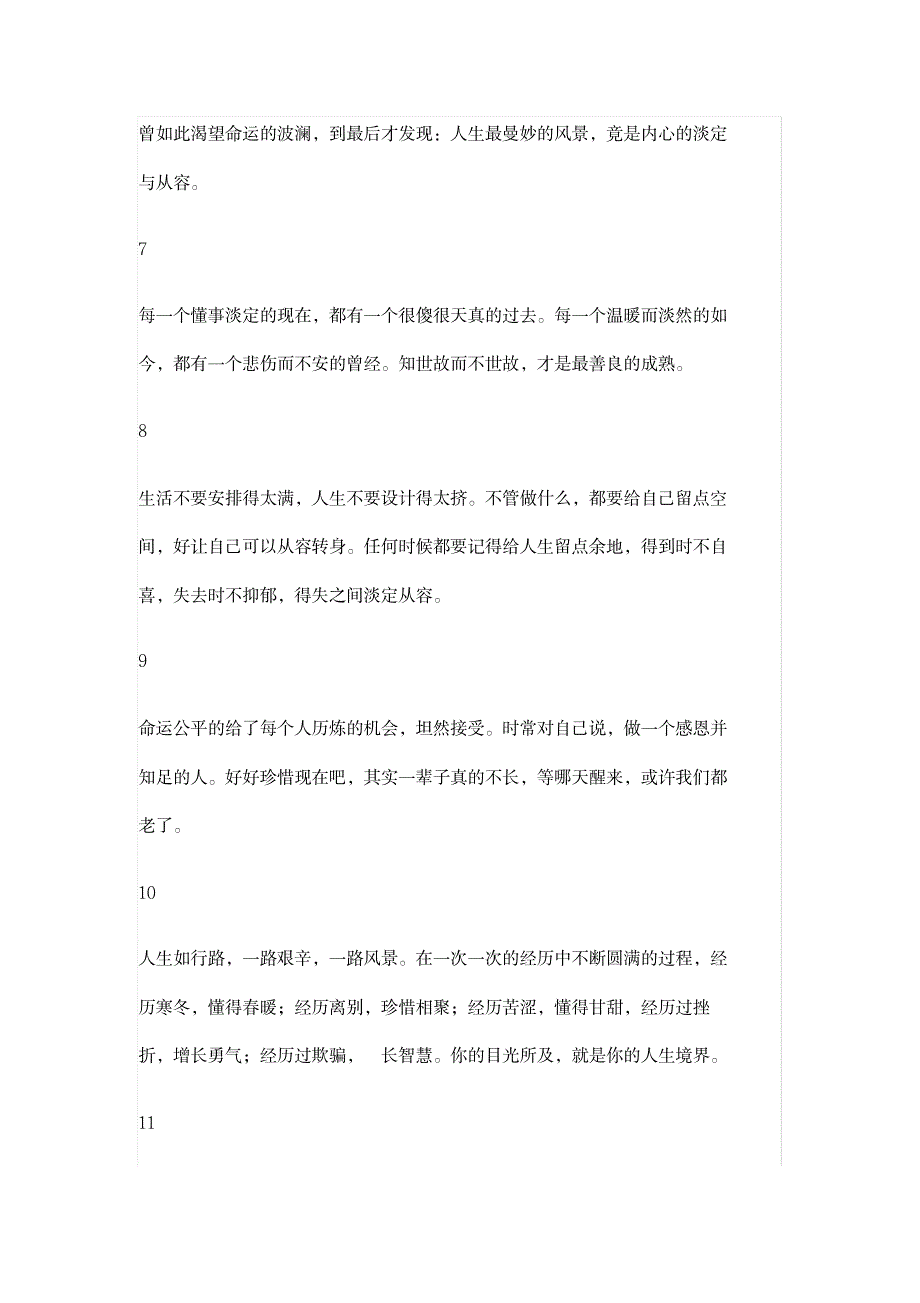 曾如此渴望命运的波澜，到最后才发现：人生最曼妙的风景，竟是内心的淡定与从容。

7

每一个懂事淡定的现在，都有一个很傻很天真的过去。每一个温暖而淡然的如今，都有一个悲伤而不安的曾经。知世故而不世故，才是最善良的成熟。

8

生活不要安排得太满，人生不要设计得太挤。不管做什么，都要给自己留点空间，好让自己可以从容转身。任何时候都要记得给人生留点余地，得到时不自喜，失去时不抑郁，得失之间淡定从容。

9

命运公平的给了每个人历炼的机会，坦然接受。时常对自己说，做一个感恩并知足的人。好好珍惜现在吧，其实一辈子真的不长，等哪天醒来，或许我们都老了。

10

人生如行路，一路艰辛，一路风景。在一次一次的经历中不断圆满的过程，经历寒冬，懂得春暖；经历离别，珍惜相聚；经历苦涩，懂得甘甜，经历过挫折，增长勇气；经历过欺骗， 长智慧。你的目光所及，就是你的人生境界。

11